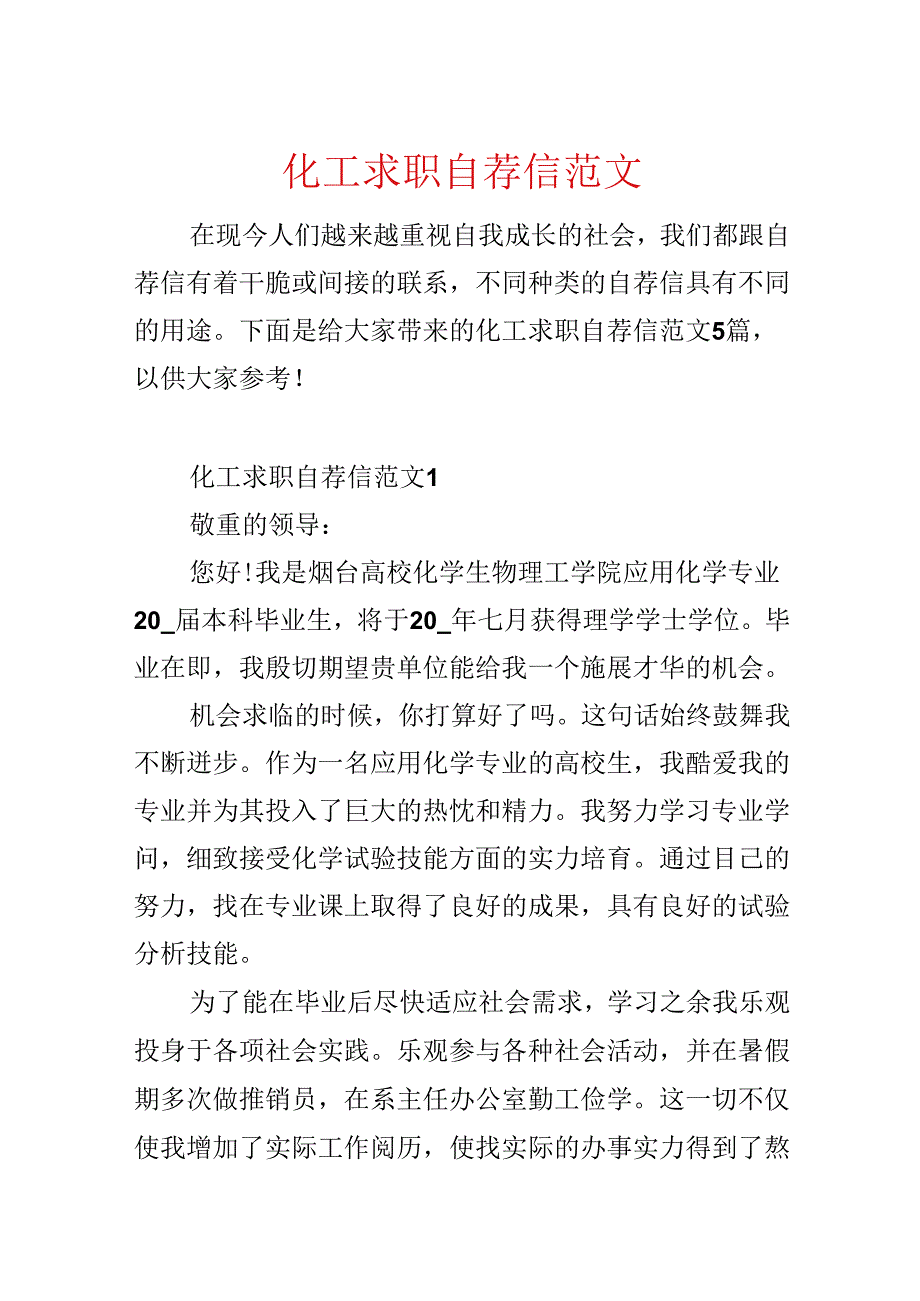 化工求职自荐信范文

在现今人们越来越重视自我成长的社会，我们都跟自荐信有着干脆或间接的联系，不同种类的自荐信具有不同的用途。下面是给大家带来的化工求职自荐信范文5篇，以供大家参考！

化工求职自荐信范文1

敬重的领导：

您好！我是烟台高校化学生物理工学院应用化学专业20_届本科毕业生，将于20_年七月获得理学学士学位。毕业在即，我殷切期望贵单位能给我一个施展才华的机会。

机会求临的时候，你打算好了吗。这句话始终鼓舞我不断进步。作为一名应用化学专业的高校生，我酷爱我的专业并为其投入了巨大的热忱和精力。我努力学习专业学问，细致接受化学试验技能方面的实力培育。通过目己的努力，找在专业课上取得了良好的成果，具有良好的试验分析技能。

为了能在毕业后尽快适应社会需求，学习之余我乐观投身于各项社会实践。乐观参与各种社会活动，并在暑假期多次做推销员，在系主任办公室勤工俭学。这一切不仅使我增加了实际工作阅历，使找实际的办事实力得到了熬